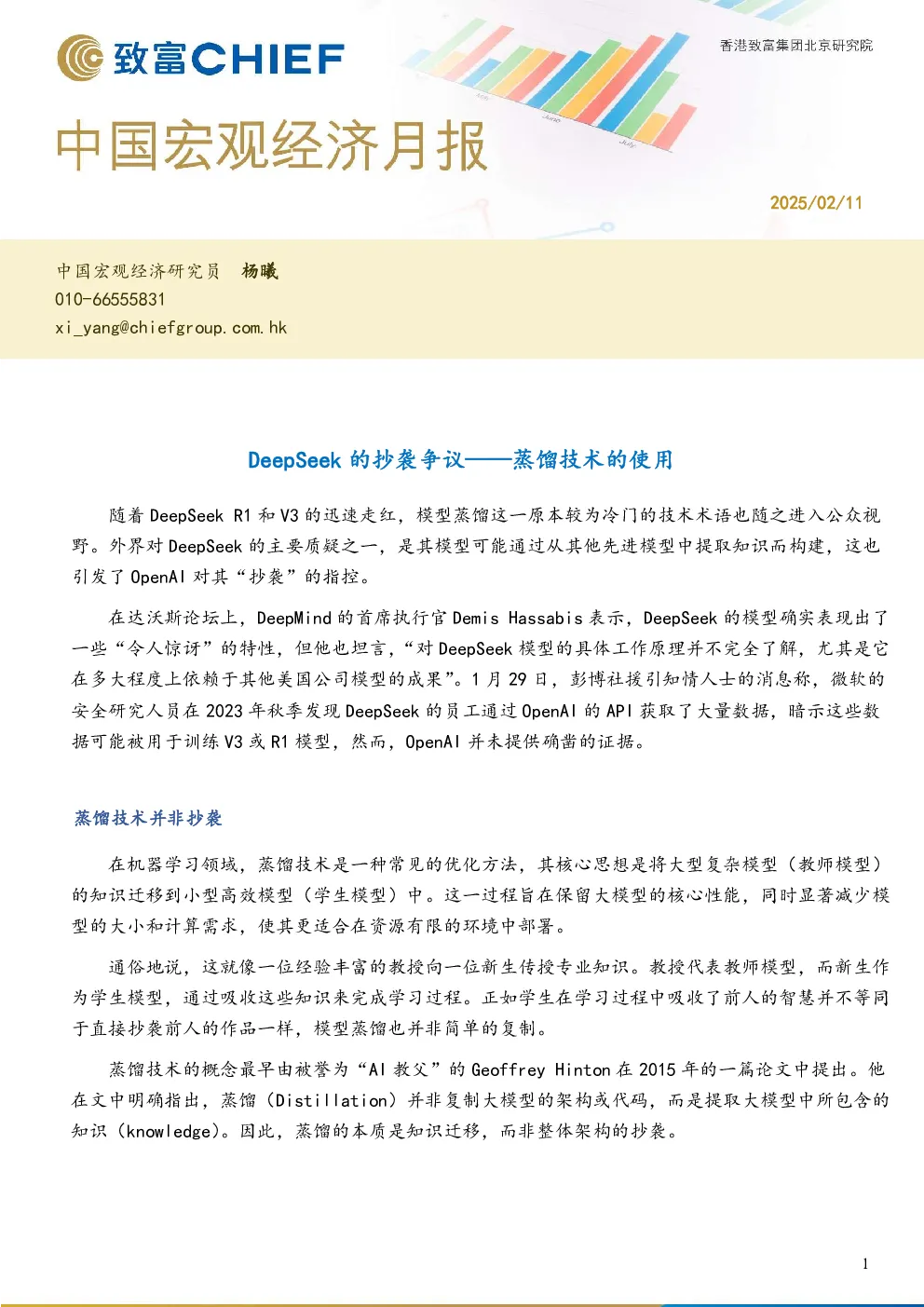 致富CHIEF

香港致富集团北京研究院

中国宏观经济月报

2025/02/11

中国宏观经济研究员 杨曦
010-66555831
xi_yang@chiefgroup.com.hk

DeepSeek 的抄袭争议——蒸馏技术的使用

随着 DeepSeek R1 和 V3 的迅速走红，模型蒸馏这一原本较为冷门的技术术语也随之进入公众视野。外界对 DeepSeek 的主要质疑之一，是其模型可能通过从其他先进模型中提取知识而构建，这也引发了 OpenAI 对其“抄袭”的指控。

在达沃斯论坛上，DeepMind 的首席执行官 Demis Hassabis 表示，DeepSeek 的模型确实表现出了一些“令人惊讶”的特性，但他也坦言，“对 DeepSeek 模型的具体工作原理并不完全了解，尤其是它在多大程度上依赖于其他美国公司模型的成果”。1 月 29 日，彭博社援引知情人士的消息称，微软的安全研究人员在 2023 年秋季发现 DeepSeek 的员工通过 OpenAI 的 API 获取了大量数据，暗示这些数据可能被用于训练 V3 或 R1 模型，然而，OpenAI 并未提供确凿的证据。

蒸馏技术并非抄袭

在机器学习领域，蒸馏技术是一种常见的优化方法，其核心思想是将大型复杂模型（教师模型）的知识迁移到小型高效模型（学生模型）中。这一过程旨在保留大模型的核心性能，同时显著减少模型的大小和计算需求，使其更适合在资源有限的环境中部署。

通俗地说，这就像一位经验丰富的教授向一位新生传授专业知识。教授代表教师模型，而新生作为学生模型，通过吸收这些知识来完成学习过程。正如学生在学习过程中吸收了前人的智慧并不等同于直接抄袭前人的作品一样，模型蒸馏也并非简单的复制。

蒸馏技术的概念最早由被誉为“AI 教父”的 Geoffrey Hinton 在 2015 年的一篇论文中提出。他在文中明确指出，蒸馏（Distillation）并非复制大模型的架构或代码，而是提取大模型中所包含的知识（knowledge）。因此，蒸馏的本质是知识迁移，而非整体架构的抄袭。

1